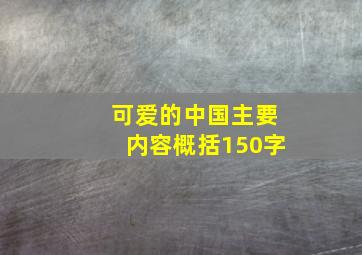 可爱的中国主要内容概括150字